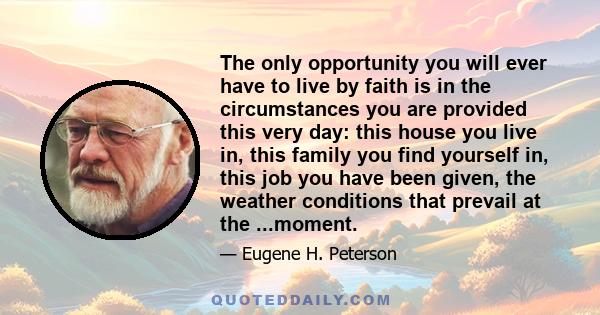 The only opportunity you will ever have to live by faith is in the circumstances you are provided this very day: this house you live in, this family you find yourself in, this job you have been given, the weather conditions that prevail at the ...moment.

— Eugene H. Peterson

QUOTEDDAILY.COM